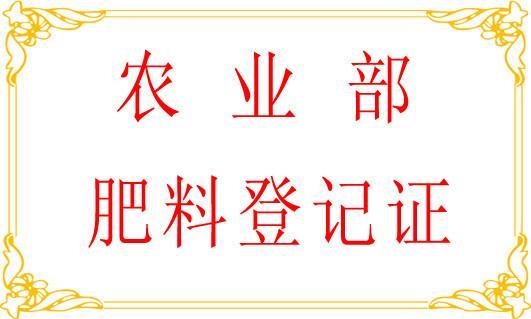 农 业 部
肥料登记证